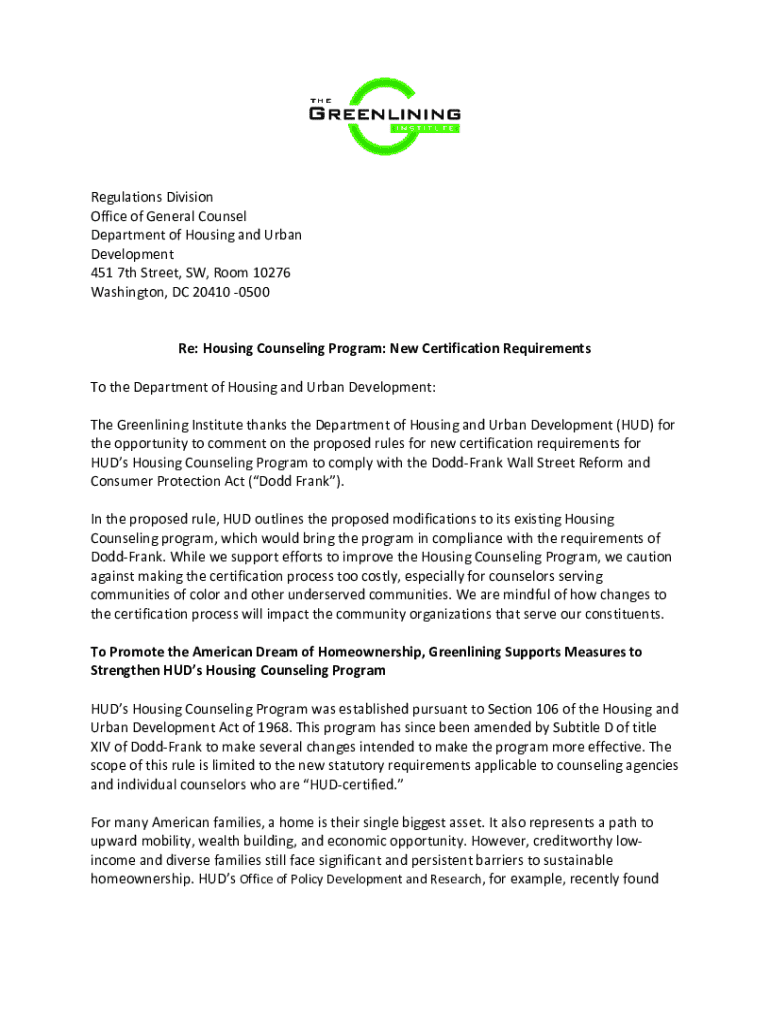 THE
GREENLINING
INSTITUTE

Regulations Division
Office of General Counsel
Department of Housing and Urban Development
451 7th Street, SW, Room 10276
Washington, DC 20410 -0500

Re: Housing Counseling Program: New Certification Requirements

To the Department of Housing and Urban Development:

The Greenlining Institute thanks the Department of Housing and Urban Development (HUD) for the opportunity to comment on the proposed rules for new certification requirements for HUD's Housing Counseling Program to comply with the Dodd-Frank Wall Street Reform and Consumer Protection Act ("Dodd Frank").

In the proposed rule, HUD outlines the proposed modifications to its existing Housing Counseling program, which would bring the program in compliance with the requirements of Dodd-Frank. While we support efforts to improve the Housing Counseling Program, we caution against making the certification process too costly, especially for counselors serving communities of color and other underserved communities. We are mindful of how changes to the certification process will impact the community organizations that serve our constituents.

To Promote the American Dream of Homeownership, Greenlining Supports Measures to Strengthen HUD's Housing Counseling Program

HUD's Housing Counseling Program was established pursuant to Section 106 of the Housing and Urban Development Act of 1968. This program has since been amended by Subtitle D of title XIV of Dodd-Frank to make several changes intended to make the program more effective. The scope of this rule is limited to the new statutory requirements applicable to counseling agencies and individual counselors who are "HUD-certified."

For many American families, a home is their single biggest asset. It also represents a path to upward mobility, wealth building, and economic opportunity. However, creditworthy low-income and diverse families still face significant and persistent barriers to sustainable homeownership. HUD's Office of Policy Development and Research, for example, recently found